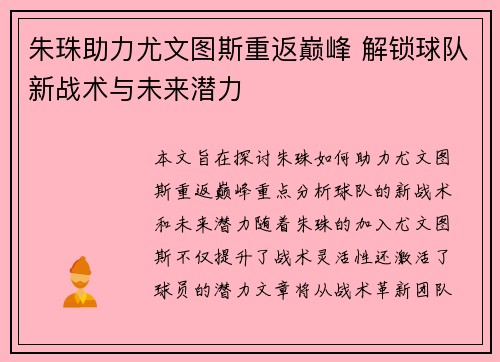 朱珠助力尤文图斯重返巅峰 解锁球队新战术与未来潜力

本文旨在探讨朱珠如何助力尤文图斯重返巅峰重点分析球队的新战术和未来潜力随着朱珠的加入尤文图斯不仅提升了战术灵活性还激活了球员的潜力文章将从战术革新团队